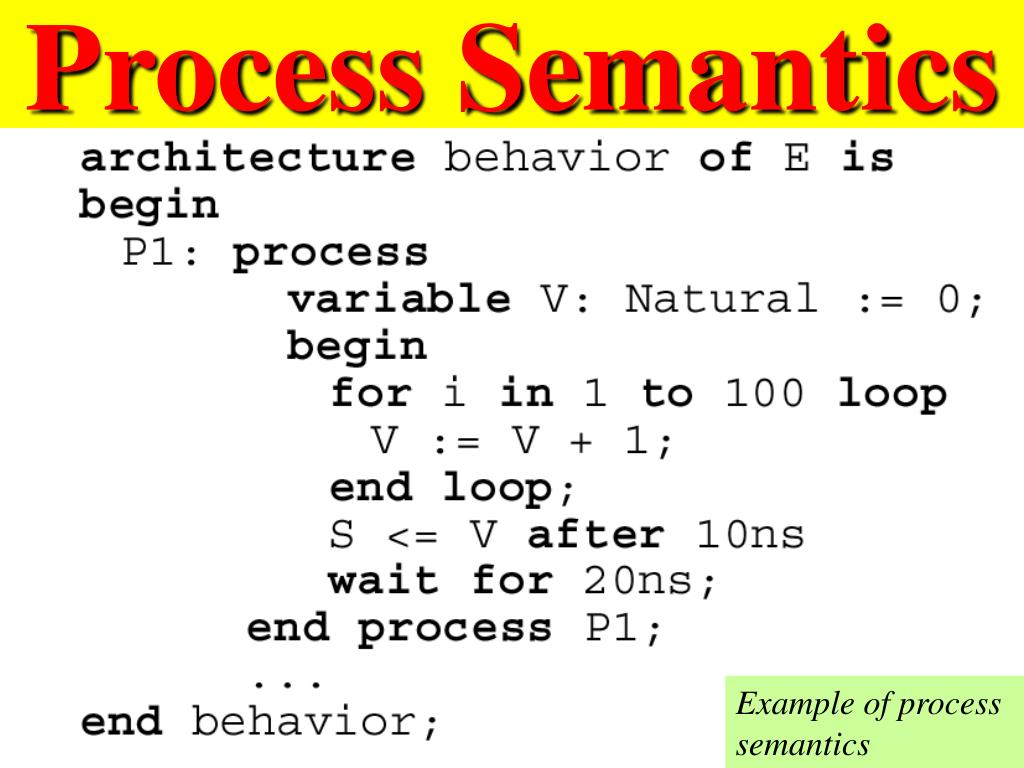 Process Semantics

architecture behavior of E is
begin
P1: process
variable V: Natural := 0;
begin
for i in 1 to 100 loop
V := V + 1;
end loop;
S <= V after 10ns
wait for 20ns;
end process P1;
...
end behavior;

Example of process semantics